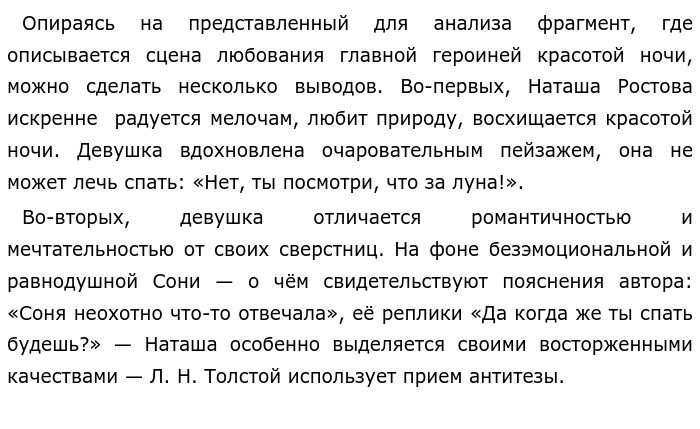 Опираясь на представленный для анализа фрагмент, где описывается сцена любования главной героиней красотой ночи, можно сделать несколько выводов. Во-первых, Наташа Ростова искренне радуется мелочам, любит природу, восхищается красотой ночи. Девушка вдохновлена очаровательным пейзажем, она не может лечь спать: «Нет, ты посмотри, что за луна!».

Во-вторых, девушка отличается романтичностью и мечтательностью от своих сверстниц. На фоне безэмоциональной и равнодушной Сони — о чём свидетельствуют пояснения автора: «Соня неохотно что-то отвечала», её реплики «Да когда же ты спать будешь?» — Наташа особенно выделяется своими восторженными качествами — Л. Н. Толстой использует прием антитезы.